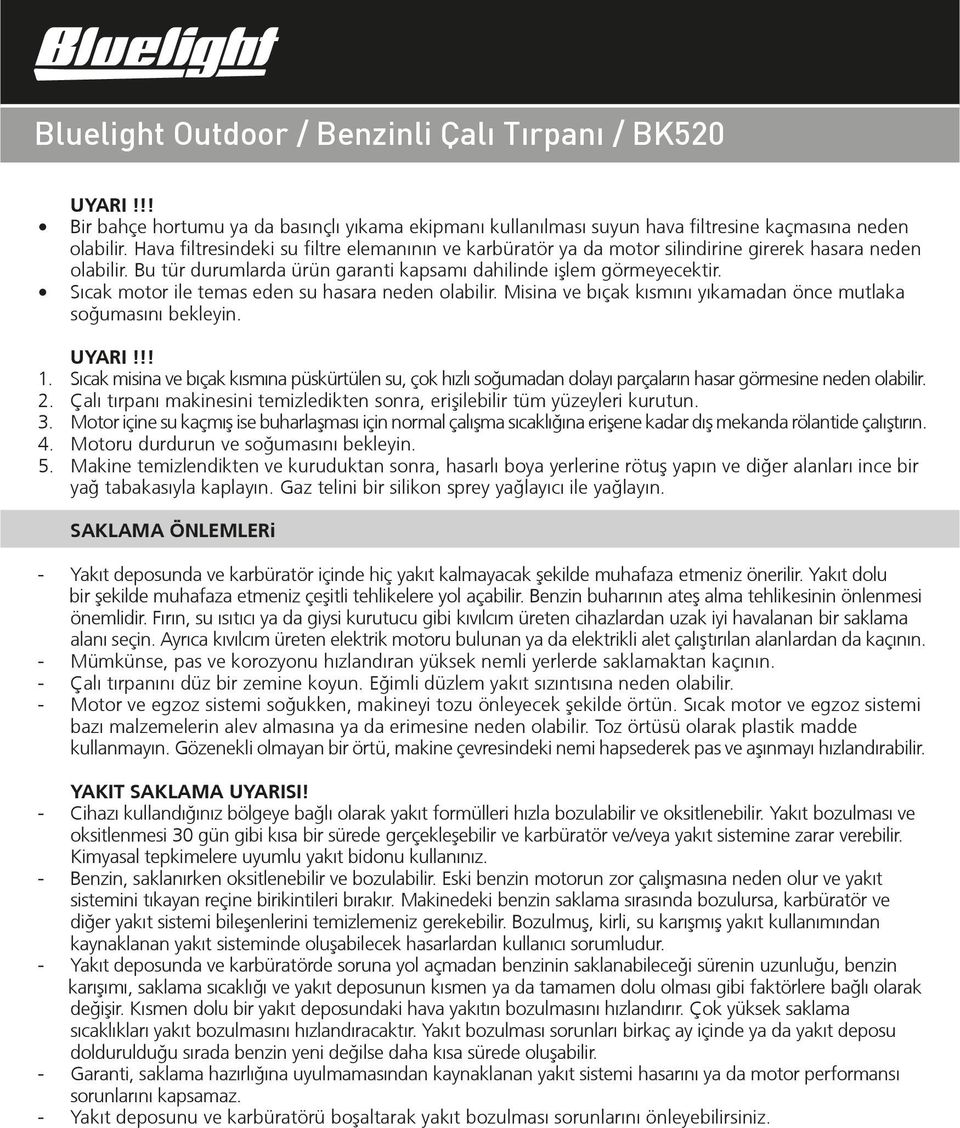 Bluelight

Bluelight Outdoor / Benzinli Çalı Tırpanı / BK520

UYARI !!!
• Bir bahçe hortumu ya da basınçlı yıkama ekipmanı kullanılması suyun hava filtresine kaçmasına neden olabilir. Hava filtresindeki su filtre elemanının ve karbüratör ya da motor silindirine girerek hasara neden olabilir. Bu tür durumlarda ürün garanti kapsamı dahilinde işlem görmeyecektir.
• Sıcak motor ile temas eden su hasara neden olabilir. Misina ve bıçak kısmını yıkamadan önce mutlaka soğumasını bekleyin.

UYARI !!!
1. Sıcak misina ve bıçak kısmına püskürtülen su, çok hızlı soğumadan dolayı parçaların hasar görmesine neden olabilir.
2. Çalı tırpanı makinesini temizledikten sonra, erişilebilir tüm yüzeyleri kurutun.
3. Motor içine su kaçmış ise buharlaşması için normal çalışma sıcaklığına erişene kadar dış mekanda rölantide çalıştırın.
4. Motoru durdurun ve soğumasını bekleyin.
5. Makine temizlendikten ve kuruduktan sonra, hasarlı boya yerlerine rötuş yapın ve diğer alanları ince bir yağ tabakasıyla kaplayın. Gaz telini bir silikon sprey yağlayıcı ile yağlayın.

SAKLAMA ÖNLEMLERi

- Yakıt deposunda ve karbüratör içinde hiç yakıt kalmayacak şekilde muhafaza etmeniz önerilir. Yakıt dolu bir şekilde muhafaza etmeniz çeşitli tehlikelere yol açabilir. Benzin buharının ateş alma tehlikesinin önlenmesi önemlidir. Fırın, su ısıtıcı ya da giysi kurutucu gibi kıvılcım üreten cihazlardan uzak iyi havalanan bir saklama alanı seçin. Ayrıca kıvılcım üreten elektrik motoru bulunan ya da elektrikli alet çalıştırılan alanlardan da kaçının.
- Mümkünse, pas ve korozyonu hızlandıran yüksek nemli yerlerde saklamaktan kaçının.
- Çalı tırpanını düz bir zemine koyun. Eğimli düzlem yakıt sızıntısına neden olabilir.
- Motor ve egzoz sistemi soğukken, makineyi tozu önleyecek şekilde örtün. Sıcak motor ve egzoz sistemi bazı malzemelerin alev almasına ya da erimesine neden olabilir. Toz örtüsü olarak plastik madde kullanmayın. Gözenekli olmayan bir örtü, makine çevresindeki nemi hapsederek pas ve aşınmayı hızlandırabilir.

YAKIT SAKLAMA UYARISI!
- Cihazı kullandığınız bölgeye bağlı olarak yakıt formülleri hızla bozulabilir ve oksitlenebilir. Yakıt bozulması ve oksitlenmesi 30 gün gibi kısa bir sürede gerçekleşebilir ve karbüratör ve/veya yakıt sistemine zarar verebilir. Kimyasal tepkimelere uyumlu yakıt bidonu kullanınız.
- Benzin, saklanırken oksitlenebilir ve bozulabilir. Eski benzin motorun zor çalışmasına neden olur ve yakıt sistemini tıkayan reçine birikintileri bırakır. Makinedeki benzin saklama sırasında bozulursa, karbüratör ve diğer yakıt sistemi bileşenlerini temizlemeniz gerekebilir. Bozulmuş, kirli, su karışmış yakıt kullanımından kaynaklanan yakıt sisteminde oluşabilecek hasarlardan kullanıcı sorumludur.
- Yakıt deposunda ve karbüratörde soruna yol açmadan benzinin saklanabileceği sürenin uzunluğu, benzin karışımı, saklama sıcaklığı ve yakıt deposunun kısmen ya da tamamen dolu olması gibi faktörlere bağlı olarak değişir. Kısmen dolu bir yakıt deposundaki hava yakıtın bozulmasını hızlandırır. Çok yüksek saklama sıcaklıkları yakıt bozulmasını hızlandıracaktır. Yakıt bozulması sorunları birkaç ay içinde ya da yakıt deposu doldurulduğu sırada benzin yeni değilse daha kısa sürede oluşabilir.
- Garanti, saklama hazırlığına uyulmamasından kaynaklanan yakıt sistemi hasarını ya da motor performansı sorunlarını kapsamaz.
- Yakıt deposunu ve karbüratörü boşaltarak yakıt bozulması sorunlarını önleyebilirsiniz.